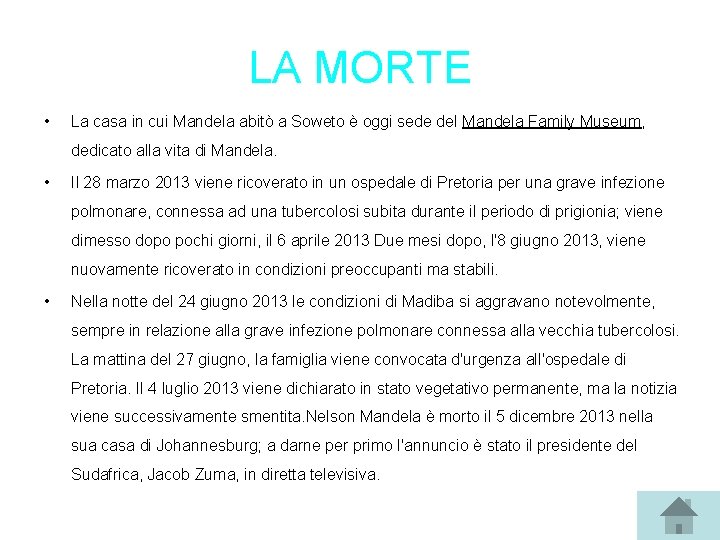 LA MORTE

• La casa in cui Mandela abitò a Soweto è oggi sede del Mandela Family Museum, dedicato alla vita di Mandela.

• Il 28 marzo 2013 viene ricoverato in un ospedale di Pretoria per una grave infezione polmonare, connessa ad una tubercolosi subita durante il periodo di prigionia; viene dimesso dopo pochi giorni, il 6 aprile 2013 Due mesi dopo, l'8 giugno 2013, viene nuovamente ricoverato in condizioni preoccupanti ma stabili.

• Nella notte del 24 giugno 2013 le condizioni di Madiba si aggravano notevolmente, sempre in relazione alla grave infezione polmonare connessa alla vecchia tubercolosi. La mattina del 27 giugno, la famiglia viene convocata d'urgenza all'ospedale di Pretoria. Il 4 luglio 2013 viene dichiarato in stato vegetativo permanente, ma la notizia viene successivamente smentita.Nelson Mandela è morto il 5 dicembre 2013 nella sua casa di Johannesburg; a darne per primo l'annuncio è stato il presidente del Sudafrica, Jacob Zuma, in diretta televisiva.